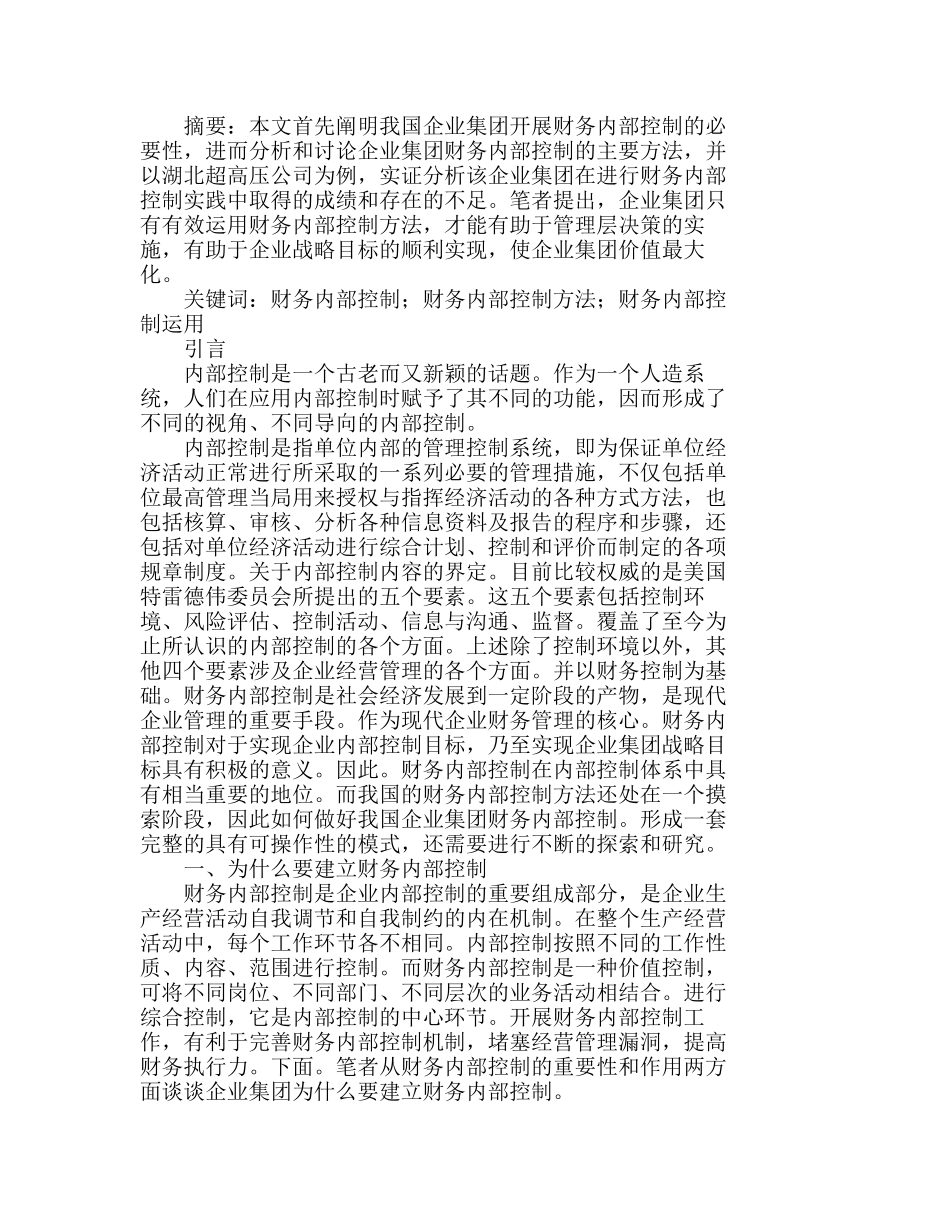 摘要：本文首先阐明我国企业集团开展财务内部控制的必要性，进而分析和讨论企业集团财务内部控制的主要方法，并以湖北超高压公司为例，实证分析该企业集团在进行财务内部控制实践中取得的成绩和存在的不足。笔者提出，企业集团只有有效运用财务内部控制方法，才能有助于管理层决策的实施，有助于企业战略目标的顺利实现，使企业集团价值最大化。

关键词：财务内部控制；财务内部控制方法；财务内部控制运用

引言

内部控制是一个古老而又新颖的话题。作为一个人造系统，人们在应用内部控制时赋予了其不同的功能，因而形成了不同的视角、不同导向的内部控制。

内部控制是指单位内部的管理控制系统，即为保证单位经济活动正常进行所采取的一系列必要的管理措施，不仅包括单位最高管理当局用来授权与指挥经济活动的各种方式方法，也包括核算、审核、分析各种信息资料及报告的程序和步骤，还包括对单位经济活动进行综合计划、控制和评价而制定的各项规章制度。关于内部控制内容的界定。目前比较权威的是美国特雷德伟委员会所提出的五个要素。这五个要素包括控制环境、风险评估、控制活动、信息与沟通、监督。覆盖了至今为止所认识的内部控制的各个方面。上述除了控制环境以外，其他四个要素涉及企业经营管理的各个方面。并以财务控制为基础。财务内部控制是社会经济发展到一定阶段的产物，是现代企业管理的重要手段。作为现代企业财务管理的核心。财务内部控制对于实现企业内部控制目标，乃至实现企业集团战略目标具有积极的意义。因此。财务内部控制在内部控制体系中具有相当重要的地位。而我国的财务内部控制方法还处在一个摸索阶段，因此如何做好我国企业集团财务内部控制。形成一套完整的具有可操作性的模式，还需要进行不断的探索和研究。

一、为什么要建立财务内部控制

财务内部控制是企业内部控制的重要组成部分，是企业生产经营活动自我调节和自我制约的内在机制。在整个生产经营活动中，每个工作环节各不相同。内部控制按照不同的工作性质、内容、范围进行控制。而财务内部控制是一种价值控制，可将不同岗位、不同部门、不同层次的业务活动相结合。进行综合控制，它是内部控制的中心环节。开展财务内部控制工作，有利于完善财务内部控制机制，堵塞经营管理漏洞，提高财务执行力。下面。笔者从财务内部控制的重要性和作用两方面谈谈企业集团为什么要建立财务内部控制。